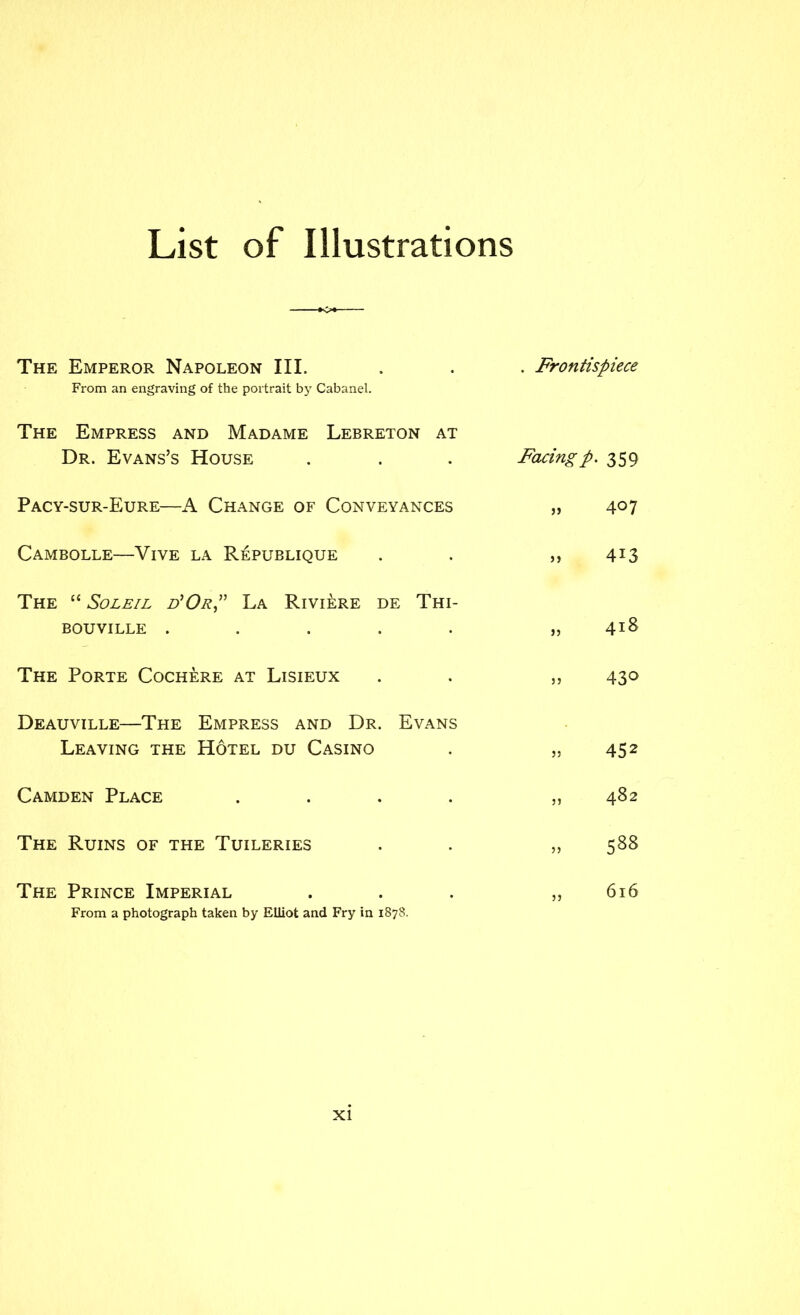 List of Illustrations

The Emperor Napoleon III. . . . Frontispiece
From an engraving of the portrait by Cabanel.

The Empress and Madame Lebreton at Dr. Evans's House . . . Facing p. 359

Pacy-sur-Eure—A Change of Conveyances „ 407

Cambolle—Vive la République . . „ 413

The "Soleil d'Or," La Rivière de Thibouville . . . . . „ 418

The Porte Cochère at Lisieux . . „ 430

Deauville—The Empress and Dr. Evans Leaving the Hôtel du Casino . „ 452

Camden Place . . . . „ 482

The Ruins of the Tuileries . . „ 588

The Prince Imperial . . . „ 616
From a photograph taken by Elliot and Fry in 1878.

xi